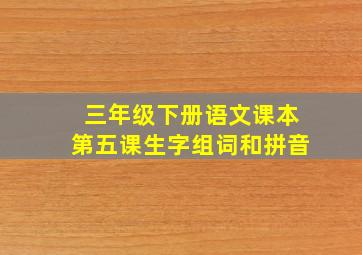 三年级下册语文课本
第五课生字组词和拼音